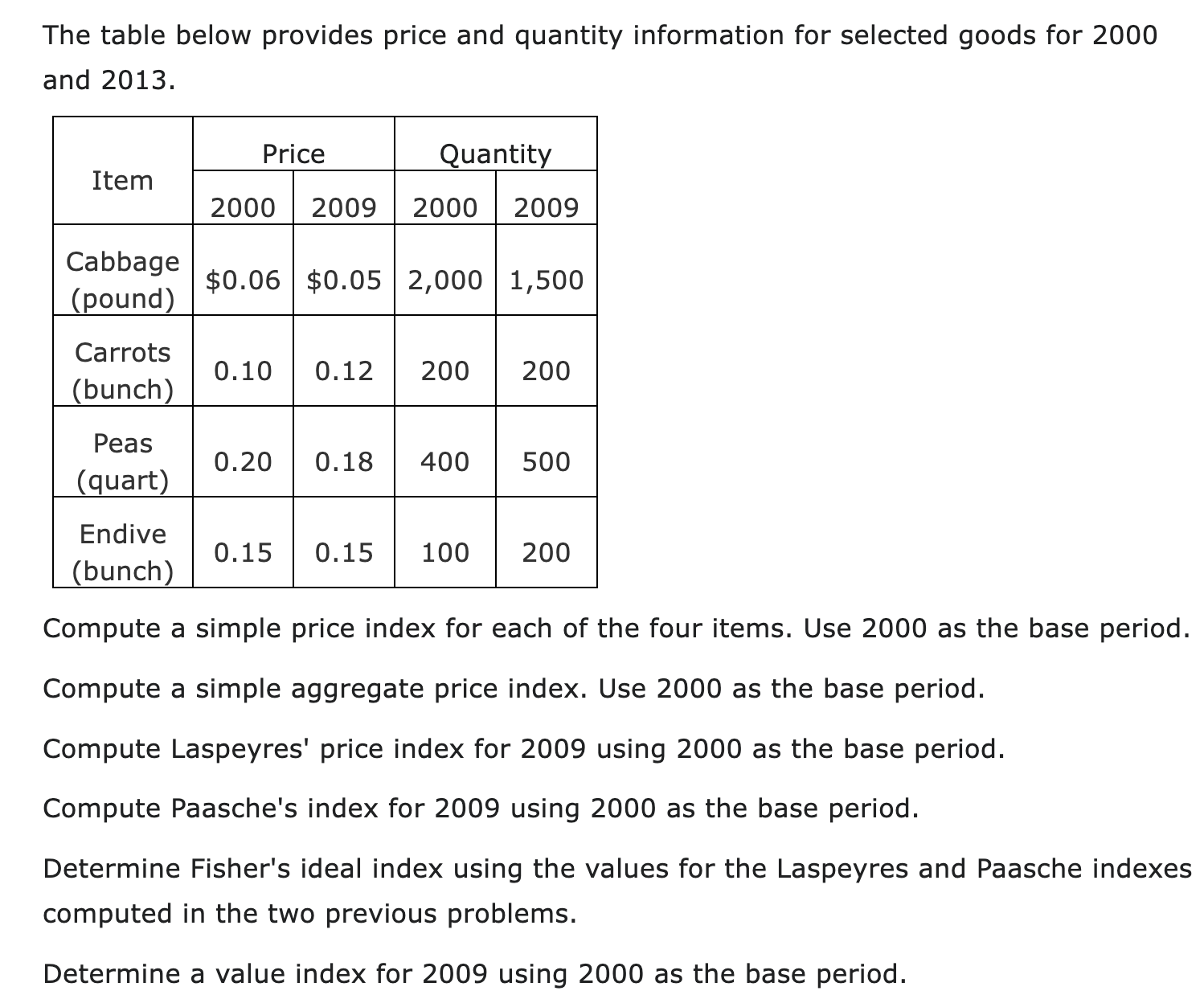 The table below provides price and quantity information for selected goods for 2000 and 2013.

| Item | Price 2000 | Price 2009 | Quantity 2000 | Quantity 2009 |
|---|---|---|---|---|
| Cabbage (pound) | \$0.06 | \$0.05 | 2,000 | 1,500 |
| Carrots (bunch) | 0.10 | 0.12 | 200 | 200 |
| Peas (quart) | 0.20 | 0.18 | 400 | 500 |
| Endive (bunch) | 0.15 | 0.15 | 100 | 200 |

Compute a simple price index for each of the four items. Use 2000 as the base period.

Compute a simple aggregate price index. Use 2000 as the base period.

Compute Laspeyres' price index for 2009 using 2000 as the base period.

Compute Paasche's index for 2009 using 2000 as the base period.

Determine Fisher's ideal index using the values for the Laspeyres and Paasche indexes computed in the two previous problems.

Determine a value index for 2009 using 2000 as the base period.